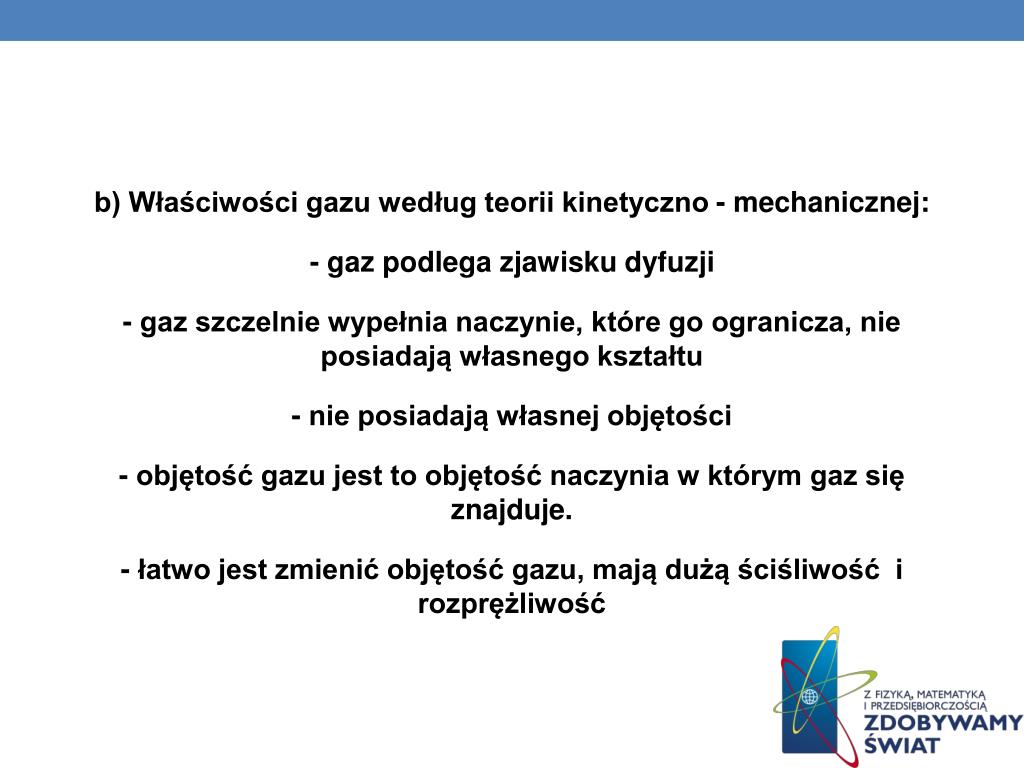 b) Właściwości gazu według teorii kinetyczno - mechanicznej:

- gaz podlega zjawisku dyfuzji

- gaz szczelnie wypełnia naczynie, które go ogranicza, nie posiadają własnego kształtu

- nie posiadają własnej objętości

- objętość gazu jest to objętość naczynia w którym gaz się znajduje.

- łatwo jest zmienić objętość gazu, mają dużą ściśliwość i rozprężliwość

Z FIZYKĄ, MATEMATYKĄ I PRZEDSIĘBIORCZOŚCIĄ
ZDOBYWAMY ŚWIAT